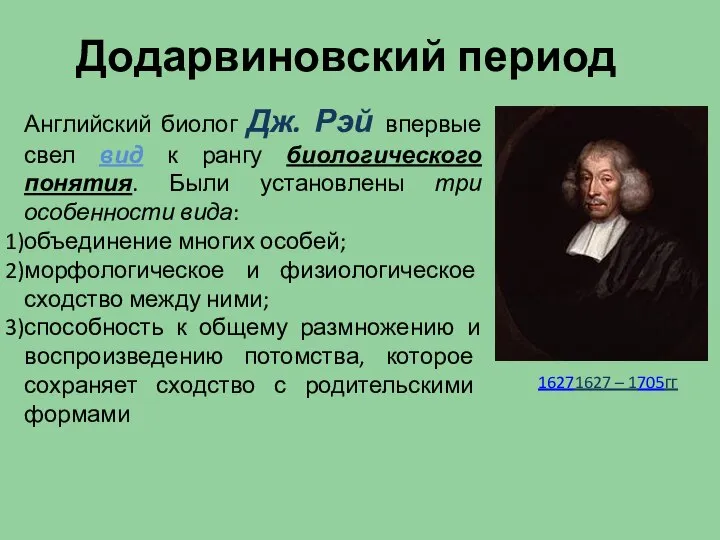 Додарвиновский период

Английский биолог Дж. Рэй впервые свел вид к рангу биологического понятия. Были установлены три особенности вида:

1)объединение многих особей;

2)морфологическое и физиологическое сходство между ними;

3)способность к общему размножению и воспроизведению потомства, которое сохраняет сходство с родительскими формами

16271627 – 1705гг